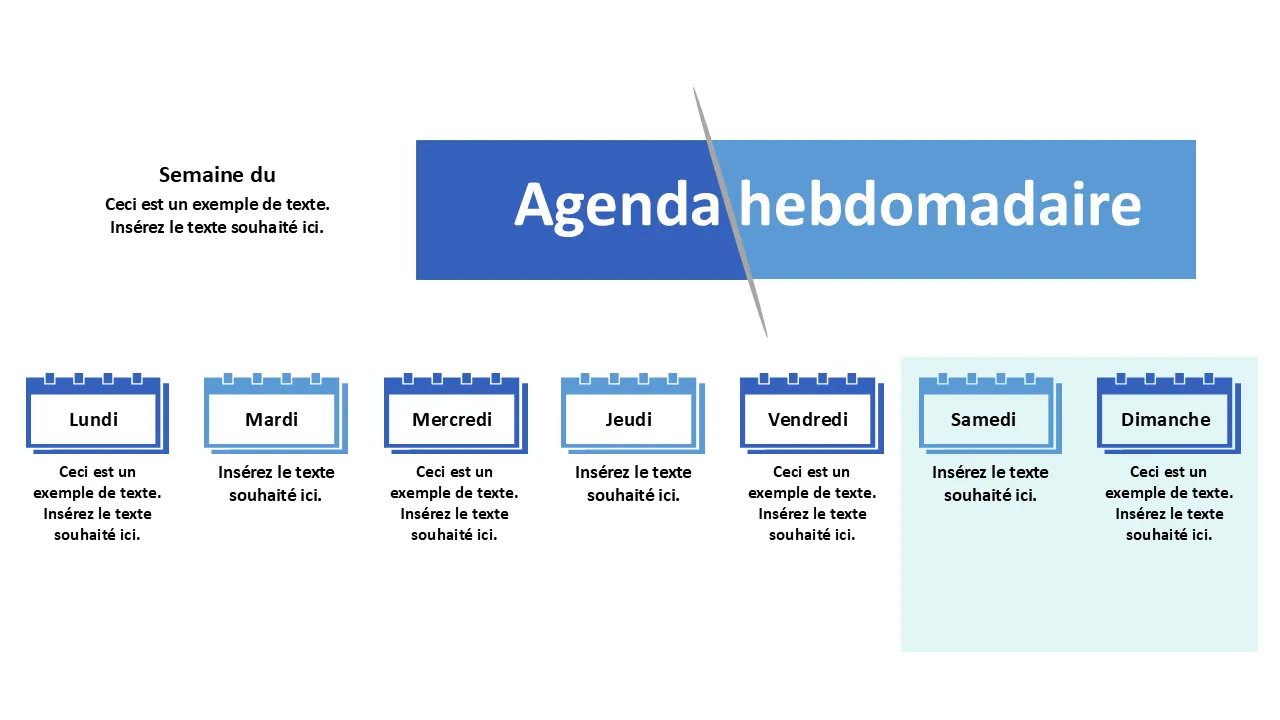 Semaine du
Ceci est un exemple de texte. Insérez le texte souhaité ici.

Agenda hebdomadaire

Lundi
Ceci est un exemple de texte. Insérez le texte souhaité ici.

Mardi
Insérez le texte souhaité ici.

Mercredi
Ceci est un exemple de texte. Insérez le texte souhaité ici.

Jeudi
Insérez le texte souhaité ici.

Vendredi
Ceci est un exemple de texte. Insérez le texte souhaité ici.

Samedi
Insérez le texte souhaité ici.

Dimanche
Ceci est un exemple de texte. Insérez le texte souhaité ici.